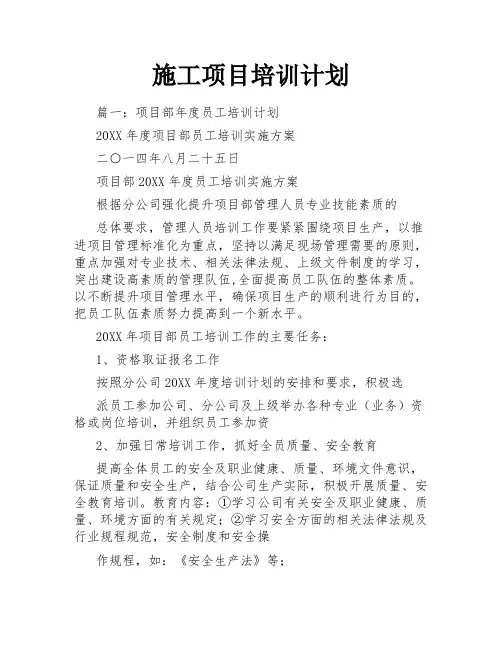 施工项目培训计划

篇一：项目部年度员工培训计划

20XX 年度项目部员工培训实施方案

二〇一四年八月二十五日

项目部 20XX 年度员工培训实施方案

根据分公司强化提升项目部管理人员专业技能素质的

总体要求，管理人员培训工作要紧紧围绕项目生产，以推进项目管理标准化为重点，坚持以满足现场管理需要的原则，重点加强对专业技术、相关法律法规、上级文件制度的学习，突出建设高素质的管理队伍,全面提高员工队伍的整体素质。以不断提升项目管理水平，确保项目生产的顺利进行为目的，把员工队伍素质努力提高到一个新水平。

20XX 年项目部员工培训工作的主要任务：

1、资格取证报名工作

按照分公司 20XX 年度培训计划的安排和要求，积极选

派员工参加公司、分公司及上级举办各种专业（业务）资格或岗位培训，并组织员工参加资

2、加强日常培训工作，抓好全员质量、安全教育

提高全体员工的安全及职业健康、质量、环境文件意识，保证质量和安全生产，结合公司生产实际，积极开展质量、安全教育培训。教育内容：①学习公司有关安全及职业健康、质量、环境方面的有关规定；②学习安全方面的相关法律法规及行业规程规范，安全制度和安全操

作规程，如：《安全生产法》等；